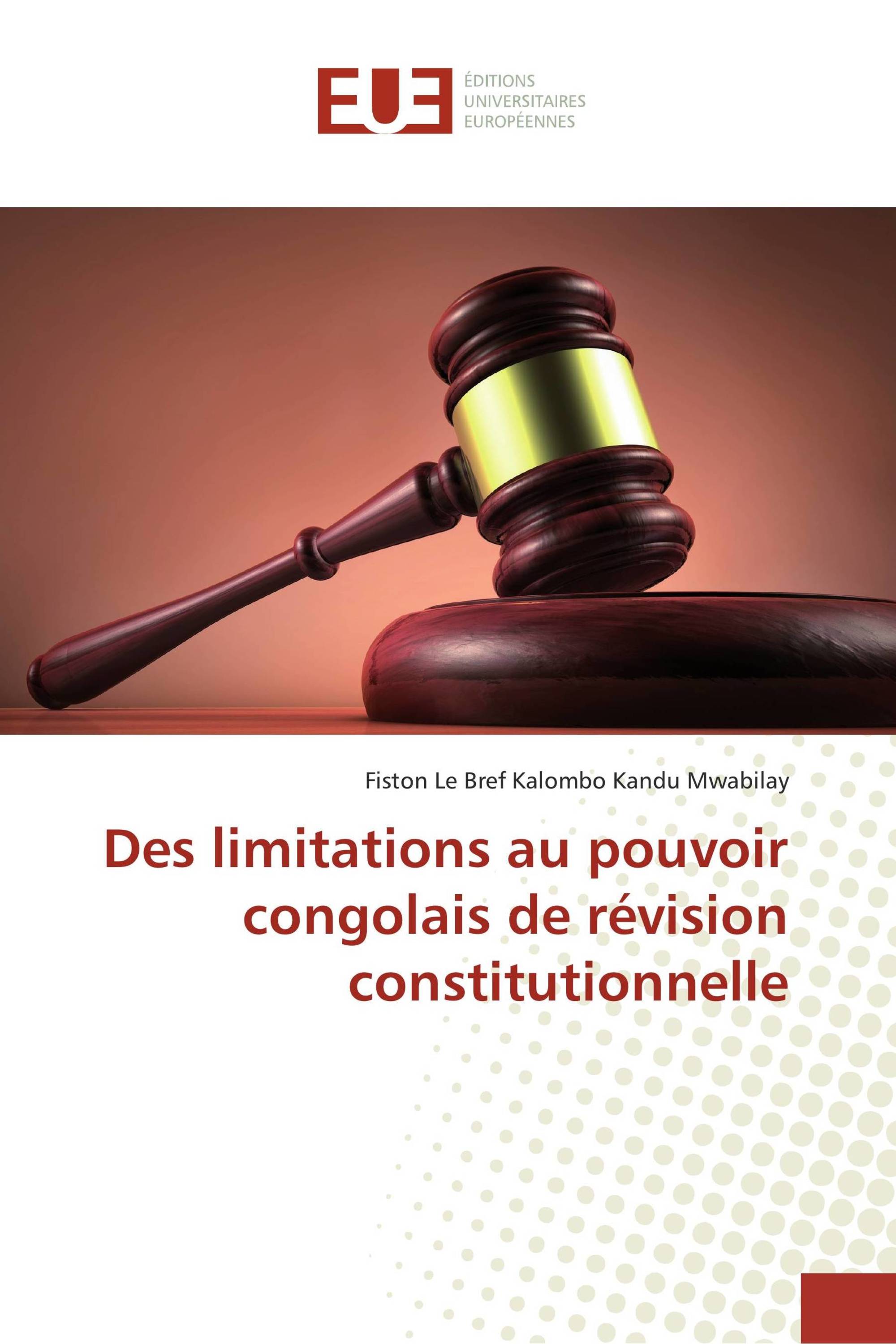 EUE

ÉDITIONS UNIVERSITAIRES EUROPÉENNES

Fiston Le Bref Kalombo Kandu Mwabilay

Des limitations au pouvoir congolais de révision constitutionnelle